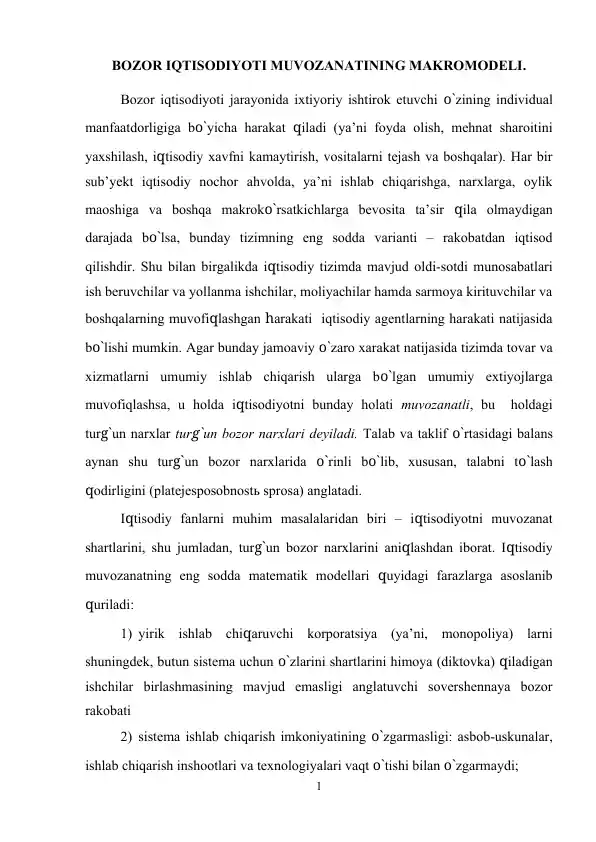 BOZOR IQTISODIYOTI MUVOZANATINING MAKROMODELI.

Bozor iqtisodiyoti jarayonida ixtiyoriy ishtirok etuvchi o`zining individual manfaatdorligiga bo`yicha harakat qiladi (ya'ni foyda olish, mehnat sharoitini yaxshilash, iqtisodiy xavfni kamaytirish, vositalarni tejash va boshqalar). Har bir sub'yekt iqtisodiy nochor ahvolda, ya'ni ishlab chiqarishga, narxlarga, oylik maoshiga va boshqa makroko`rsatkichlarga bevosita ta'sir qila olmaydigan darajada bo`lsa, bunday tizimning eng sodda varianti – rakobatdan iqtisod qilishdir. Shu bilan birgalikda iqtisodiy tizimda mavjud oldi-sotdi munosabatlari ish beruvchilar va yollanma ishchilar, moliyachilar hamda sarmoya kirituvchilar va boshqalarning muvofiqlashgan harakati iqtisodiy agentlarning harakati natijasida bo`lishi mumkin. Agar bunday jamoaviy o`zaro xarakat natijasida tizimda tovar va xizmatlarni umumiy ishlab chiqarish ularga bo`lgan umumiy extiyojlarga muvofiqlashsa, u holda iqtisodiyotni bunday holati muvozanatli, bu holdagi turg`un narxlar turg`un bozor narxlari deyiladi. Talab va taklif o`rtasidagi balans aynan shu turg`un bozor narxlarida o`rinli bo`lib, xususan, talabni to`lash qodirligini (platejesposobnostь sprosa) anglatadi.

Iqtisodiy fanlarni muhim masalalaridan biri – iqtisodiyotni muvozanat shartlarini, shu jumladan, turg`un bozor narxlarini aniqlashdan iborat. Iqtisodiy muvozanatning eng sodda matematik modellari quyidagi farazlarga asoslanib quriladi:

1) yirik ishlab chiqaruvchi korporatsiya (ya'ni, monopoliya) larni shuningdek, butun sistema uchun o`zlarini shartlarini himoya (diktovka) qiladigan ishchilar birlashmasining mavjud emasligi anglatuvchi sovershennaya bozor rakobati

2) sistema ishlab chiqarish imkoniyatining o`zgarmasligi: asbob-uskunalar, ishlab chiqarish inshootlari va texnologiyalari vaqt o`tishi bilan o`zgarmaydi;

1